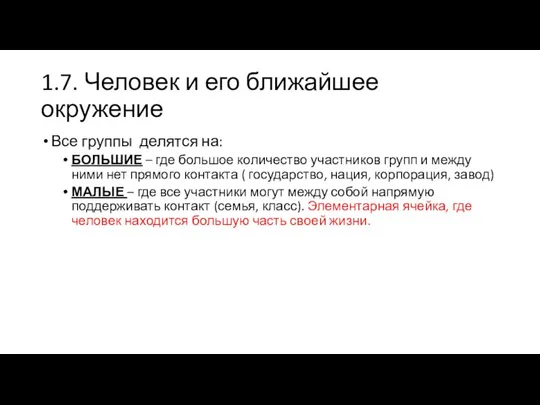 1.7. Человек и его ближайшее окружение

• Все группы делятся на:
  • БОЛЬШИЕ – где большое количество участников групп и между ними нет прямого контакта ( государство, нация, корпорация, завод)
  • МАЛЫЕ – где все участники могут между собой напрямую поддерживать контакт (семья, класс). Элементарная ячейка, где человек находится большую часть своей жизни.